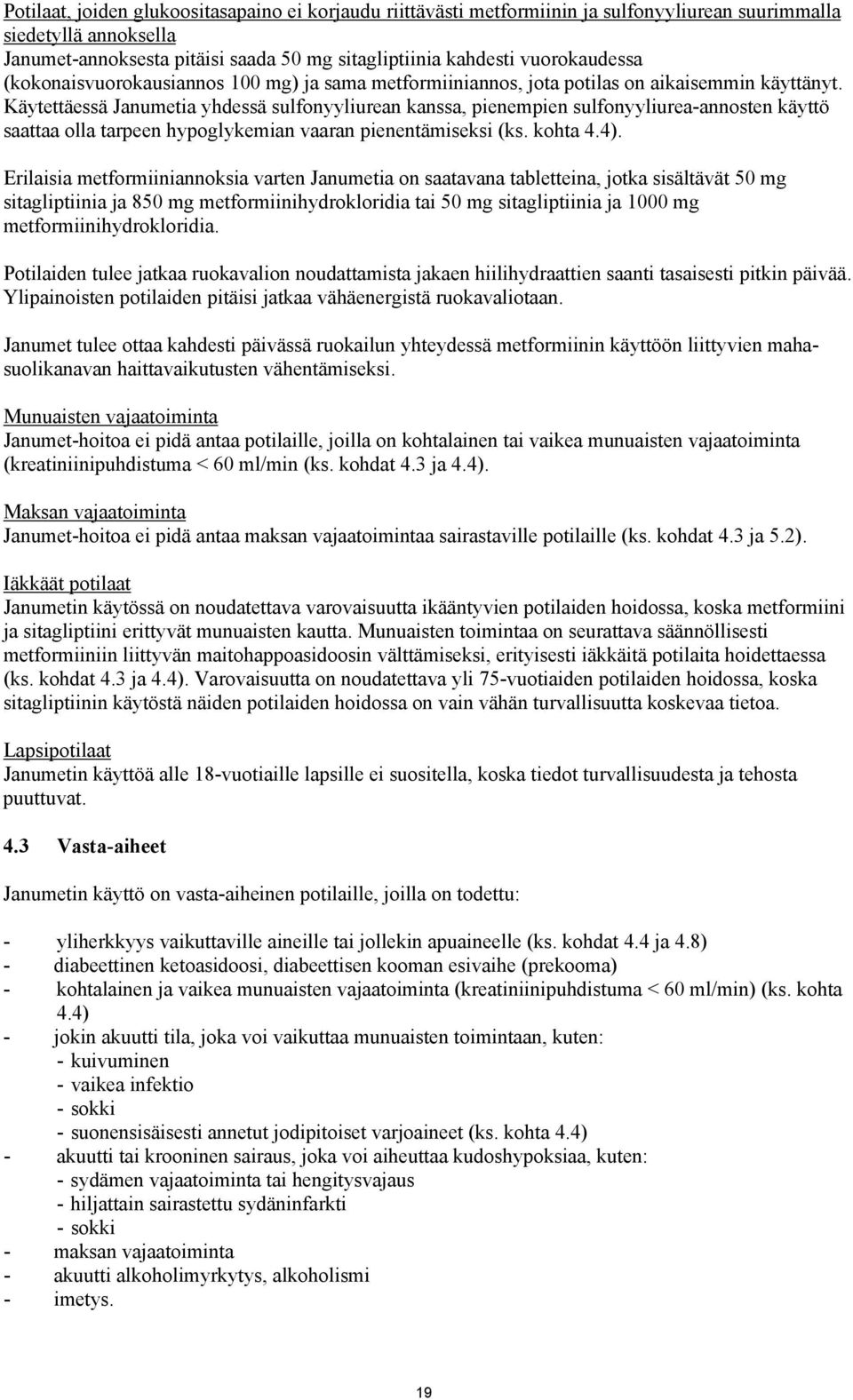 Potilaat, joiden glukoositasapaino ei korjaudu riittävästi metformiinin ja sulfonyyliurean suurimmalla siedetyllä annoksella
Janumet-annoksesta pitäisi saada 50 mg sitagliptiinia kahdesti vuorokaudessa (kokonaisvuorokausiannos 100 mg) ja sama metformiiniannos, jota potilas on aikaisemmin käyttänyt. Käytettäessä Janumetia yhdessä sulfonyyliurean kanssa, pienempien sulfonyyliurea-annosten käyttö saattaa olla tarpeen hypoglykemian vaaran pienentämiseksi (ks. kohta 4.4).

Erilaisia metformiiniannoksia varten Janumetia on saatavana tabletteina, jotka sisältävät 50 mg sitagliptiinia ja 850 mg metformiinihydrokloridia tai 50 mg sitagliptiinia ja 1000 mg metformiinihydrokloridia.

Potilaiden tulee jatkaa ruokavalion noudattamista jakaen hiilihydraattien saanti tasaisesti pitkin päivää. Ylipainoisten potilaiden pitäisi jatkaa vähäenergistä ruokavaliotaan.

Janumet tulee ottaa kahdesti päivässä ruokailun yhteydessä metformiinin käyttöön liittyvien mahasuolikanavan haittavaikutusten vähentämiseksi.

Munuaisten vajaatoiminta
Janumet-hoitoa ei pidä antaa potilaille, joilla on kohtalainen tai vaikea munuaisten vajaatoiminta (kreatiniinipuhdistuma < 60 ml/min (ks. kohdat 4.3 ja 4.4).

Maksan vajaatoiminta
Janumet-hoitoa ei pidä antaa maksan vajaatoimintaa sairastaville potilaille (ks. kohdat 4.3 ja 5.2).

Iäkkäät potilaat
Janumetin käytössä on noudatettava varovaisuutta ikääntyvien potilaiden hoidossa, koska metformiini ja sitagliptiini erittyvät munuaisten kautta. Munuaisten toimintaa on seurattava säännöllisesti metformiiniin liittyvän maitohappoasidoosin välttämiseksi, erityisesti iäkkäitä potilaita hoidettaessa (ks. kohdat 4.3 ja 4.4). Varovaisuutta on noudatettava yli 75-vuotiaiden potilaiden hoidossa, koska sitagliptiinin käytöstä näiden potilaiden hoidossa on vain vähän turvallisuutta koskevaa tietoa.

Lapsipotilaat
Janumetin käyttöä alle 18-vuotiaille lapsille ei suositella, koska tiedot turvallisuudesta ja tehosta puuttuvat.

4.3 Vasta-aiheet

Janumetin käyttö on vasta-aiheinen potilaille, joilla on todettu:

- yliherkkyys vaikuttaville aineille tai jollekin apuaineelle (ks. kohdat 4.4 ja 4.8)
- diabeettinen ketoasidoosi, diabeettisen kooman esivaihe (prekooma)
- kohtalainen ja vaikea munuaisten vajaatoiminta (kreatiniinipuhdistuma < 60 ml/min) (ks. kohta 4.4)
- jokin akuutti tila, joka voi vaikuttaa munuaisten toimintaan, kuten:
 - kuivuminen
 - vaikea infektio
 - sokki
 - suonensisäisesti annetut jodipitoiset varjoaineet (ks. kohta 4.4)
- akuutti tai krooninen sairaus, joka voi aiheuttaa kudoshypoksiaa, kuten:
 - sydämen vajaatoiminta tai hengitysvajaus
 - hiljattain sairastettu sydäninfarkti
 - sokki
- maksan vajaatoiminta
- akuutti alkoholimyrkytys, alkoholismi
- imetys.

19